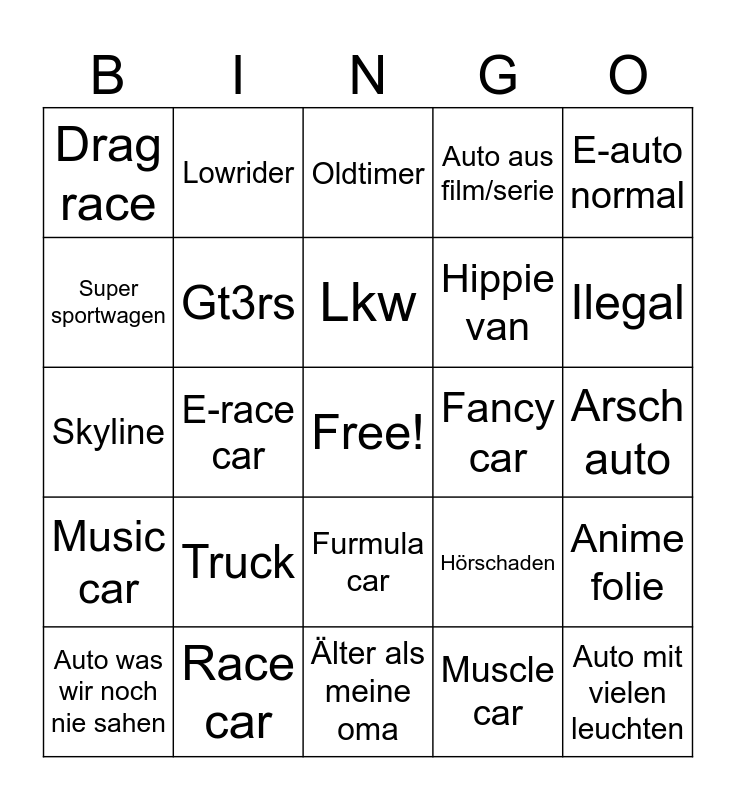 | B | I | N | G | O |
|---|---|---|---|---|
| Drag race | Lowrider | Oldtimer | Auto aus film/serie | E-auto normal |
| Super sportwagen | Gt3rs | Lkw | Hippie van | Ilegal |
| Skyline | E-race car | Free! | Fancy car | Arsch auto |
| Music car | Truck | Furmula car | Hörschaden | Anime folie |
| Auto was wir noch nie sahen | Race car | Älter als meine oma | Muscle car | Auto mit vielen leuchten |